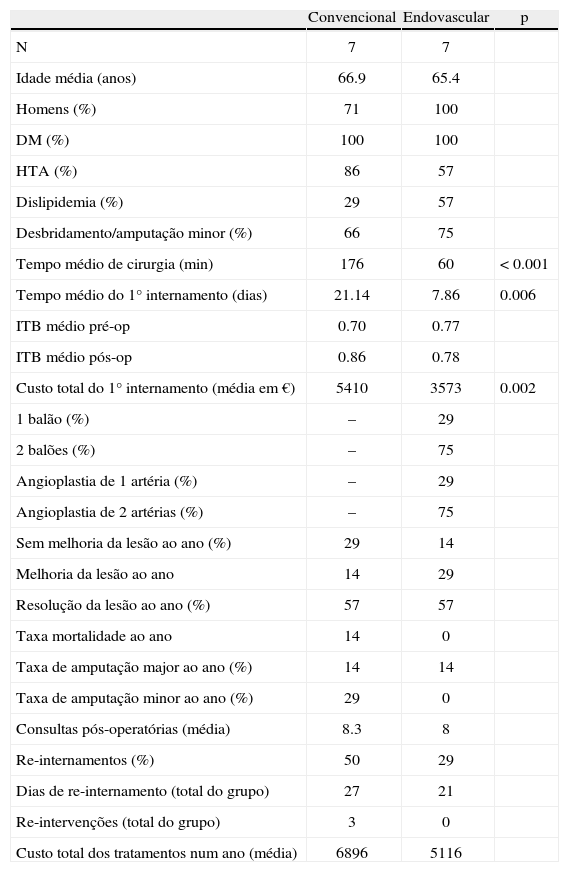 |  | Convencional | Endovascular | p |
|---|---|---|---|
| N | 7 | 7 |  |
| Idade média (anos) | 66.9 | 65.4 |  |
| Homens (%) | 71 | 100 |  |
| DM (%) | 100 | 100 |  |
| HTA (%) | 86 | 57 |  |
| Dislipidemia (%) | 29 | 57 |  |
| Desbridamento/amputação minor (%) | 66 | 75 |  |
| Tempo médio de cirurgia (min) | 176 | 60 | < 0.001 |
| Tempo médio do 1° internamento (dias) | 21.14 | 7.86 | 0.006 |
| ITB médio pré-op | 0.70 | 0.77 |  |
| ITB médio pós-op | 0.86 | 0.78 |  |
| Custo total do 1° internamento (média em €) | 5410 | 3573 | 0.002 |
| 1 balão (%) | – | 29 |  |
| 2 balões (%) | – | 75 |  |
| Angioplastia de 1 artéria (%) | – | 29 |  |
| Angioplastia de 2 artérias (%) | – | 75 |  |
| Sem melhoria da lesão ao ano (%) | 29 | 14 |  |
| Melhoria da lesão ao ano | 14 | 29 |  |
| Resolução da lesão ao ano (%) | 57 | 57 |  |
| Taxa mortalidade ao ano | 14 | 0 |  |
| Taxa de amputação major ao ano (%) | 14 | 14 |  |
| Taxa de amputação minor ao ano (%) | 29 | 0 |  |
| Consultas pós-operatórias (média) | 8.3 | 8 |  |
| Re-internamentos (%) | 50 | 29 |  |
| Dias de re-internamento (total do grupo) | 27 | 21 |  |
| Re-intervenções (total do grupo) | 3 | 0 |  |
| Custo total dos tratamentos num ano (média) | 6896 | 5116 |  |